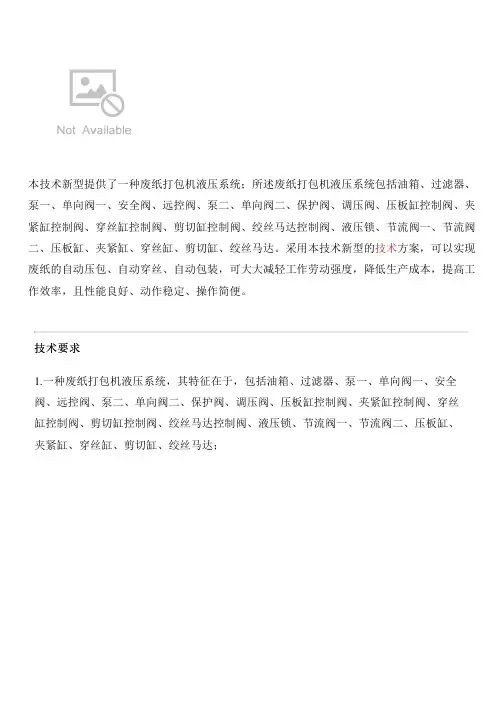 Not Available

本技术新型提供了一种废纸打包机液压系统；所述废纸打包机液压系统包括油箱、过滤器、泵一、单向阀一、安全阀、远控阀、泵二、单向阀二、保护阀、调压阀、压板缸控制阀、夹紧缸控制阀、穿丝缸控制阀、剪切缸控制阀、绞丝马达控制阀、液压锁、节流阀一、节流阀二、压板缸、夹紧缸、穿丝缸、剪切缸、绞丝马达。采用本技术新型的技术方案，可以实现废纸的自动压包、自动穿丝、自动包装，可大大减轻工作劳动强度，降低生产成本，提高工作效率，且性能良好、动作稳定、操作简便。

技术要求

1.一种废纸打包机液压系统，其特征在于，包括油箱、过滤器、泵一、单向阀一、安全阀、远控阀、泵二、单向阀二、保护阀、调压阀、压板缸控制阀、夹紧缸控制阀、穿丝缸控制阀、剪切缸控制阀、绞丝马达控制阀、液压锁、节流阀一、节流阀二、压板缸、夹紧缸、穿丝缸、剪切缸、绞丝马达；